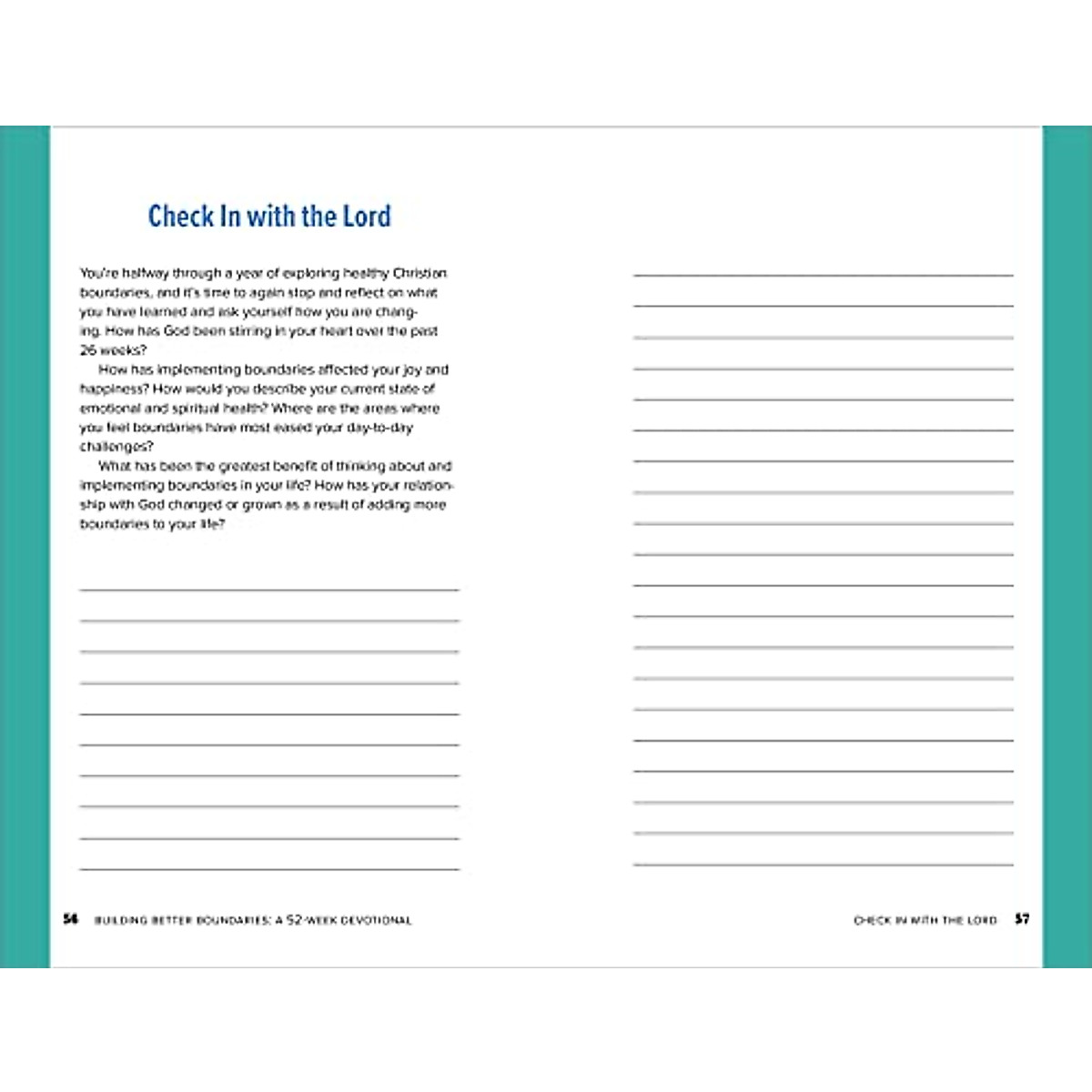 Check In with the Lord

You're halfway through a year of exploring healthy Christian boundaries, and it's time to again stop and reflect on what you have learned and ask yourself how you are changing. How has God been stirring in your heart over the past 26 weeks?

How has implementing boundaries affected your joy and happiness? How would you describe your current state of emotional and spiritual health? Where are the areas where you feel boundaries have most eased your day-to-day challenges?

What has been the greatest benefit of thinking about and implementing boundaries in your life? How has your relationship with God changed or grown as a result of adding more boundaries to your life?

56 BUILDING BETTER BOUNDARIES: A 52-WEEK DEVOTIONAL

CHECK IN WITH THE LORD 57